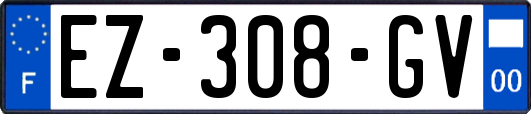 F
EZ-308-GV
00